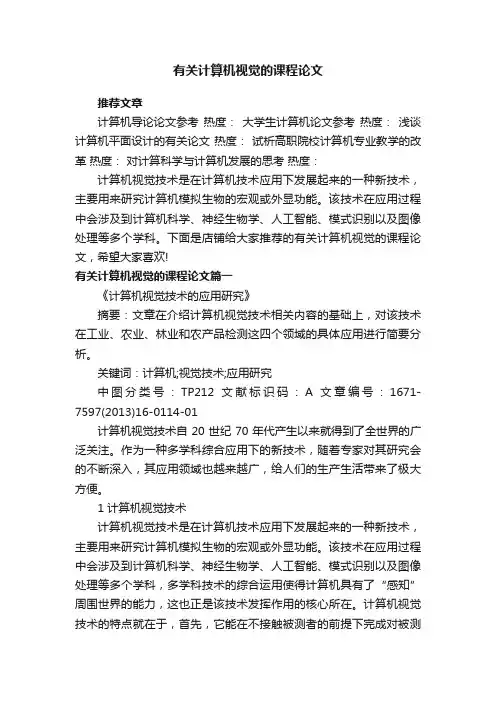 有关计算机视觉的课程论文

推荐文章

计算机导论论文参考 热度： 大学生计算机论文参考 热度： 浅谈计算机平面设计的有关论文 热度： 试析高职院校计算机专业教学的改革 热度： 对计算科学与计算机发展的思考 热度：

计算机视觉技术是在计算机技术应用下发展起来的一种新技术，主要用来研究计算机模拟生物的宏观或外显功能。该技术在应用过程中会涉及到计算机科学、神经生物学、人工智能、模式识别以及图像处理等多个学科。下面是店铺给大家推荐的有关计算机视觉的课程论文，希望大家喜欢!

有关计算机视觉的课程论文篇一

《计算机视觉技术的应用研究》

摘要：文章在介绍计算机视觉技术相关内容的基础上，对该技术在工业、农业、林业和农产品检测这四个领域的具体应用进行简要分析。

关键词：计算机;视觉技术;应用研究

中图分类号：TP212 文献标识码：A 文章编号：1671-7597(2013)16-0114-01

计算机视觉技术自 20 世纪 70 年代产生以来就得到了全世界的广泛关注。作为一种多学科综合应用下的新技术，随着专家对其研究会的不断深入，其应用领域也越来越广，给人们的生产生活带来了极大方便。

1 计算机视觉技术

计算机视觉技术是在计算机技术应用下发展起来的一种新技术，主要用来研究计算机模拟生物的宏观或外显功能。该技术在应用过程中会涉及到计算机科学、神经生物学、人工智能、模式识别以及图像处理等多个学科，多学科技术的综合运用使得计算机具有了“感知”周围世界的能力，这也正是该技术发挥作用的核心所在。计算机视觉技术的特点就在于，首先，它能在不接触被测者的前提下完成对被测